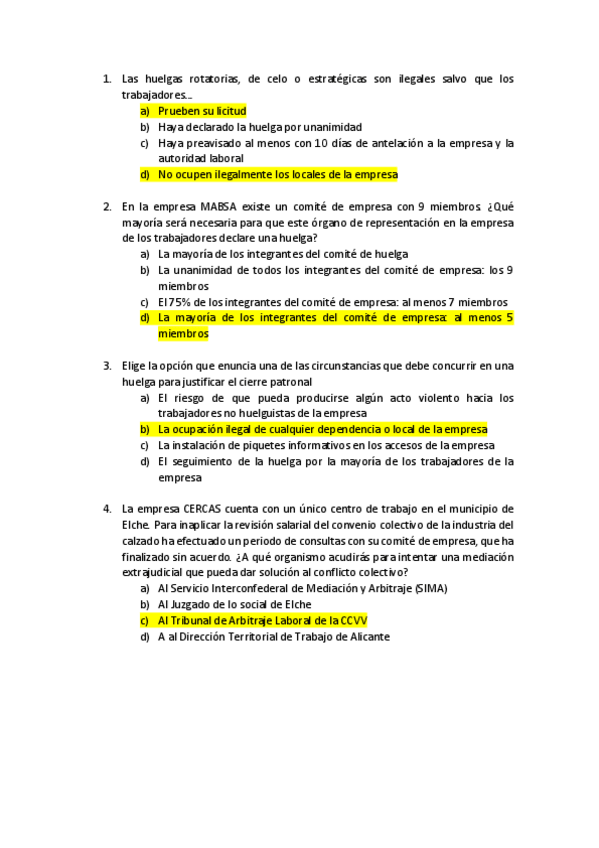 1. Las huelgas rotatorias, de celo o estratégicas son ilegales salvo que los trabajadores…
a) Prueben su licitud
b) Haya declarado la huelga por unanimidad
c) Haya preavisado al menos con 10 días de antelación a la empresa y la autoridad laboral
d) No ocupen ilegalmente los locales de la empresa

2. En la empresa MABSA existe un comité de empresa con 9 miembros. ¿Qué mayoría será necesaria para que este órgano de representación en la empresa de los trabajadores declare una huelga?
a) La mayoría de los integrantes del comité de huelga
b) La unanimidad de todos los integrantes del comité de empresa: los 9 miembros
c) El 75% de los integrantes del comité de empresa: al menos 7 miembros
d) La mayoría de los integrantes del comité de empresa: al menos 5 miembros

3. Elige la opción que enuncia una de las circunstancias que debe concurrir en una huelga para justificar el cierre patronal
a) El riesgo de que pueda producirse algún acto violento hacia los trabajadores no huelguistas de la empresa
b) La ocupación ilegal de cualquier dependencia o local de la empresa
c) La instalación de piquetes informativos en los accesos de la empresa
d) El seguimiento de la huelga por la mayoría de los trabajadores de la empresa

4. La empresa CERCAS cuenta con un único centro de trabajo en el municipio de Elche. Para inaplicar la revisión salarial del convenio colectivo de la industria del calzado ha efectuado un periodo de consultas con su comité de empresa, que ha finalizado sin acuerdo. ¿A qué organismo acudirás para intentar una mediación extrajudicial que pueda dar solución al conflicto colectivo?
a) Al Servicio Interconfederal de Mediación y Arbitraje (SIMA)
b) Al Juzgado de lo social de Elche
c) Al Tribunal de Arbitraje Laboral de la CCVV
d) A al Dirección Territorial de Trabajo de Alicante